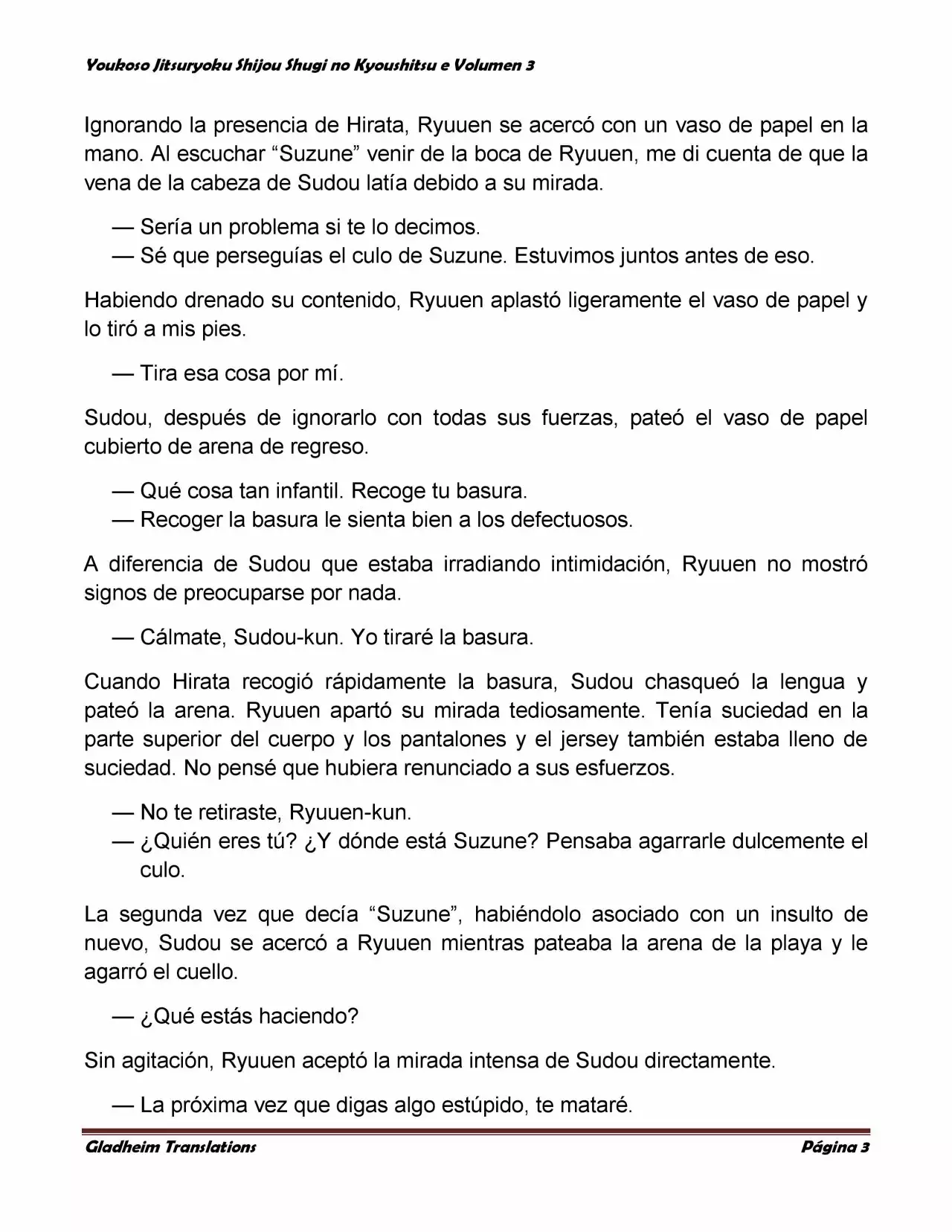 Youkoso Jitsuryoku Shijou Shugi no Kyoushitsu e Volumen 3

Ignorando la presencia de Hirata, Ryuuen se acercó con un vaso de papel en la mano. Al escuchar “Suzune” venir de la boca de Ryuuen, me di cuenta de que la vena de la cabeza de Sudou latía debido a su mirada.

— Sería un problema si te lo decimos.
— Sé que perseguías el culo de Suzune. Estuvimos juntos antes de eso.

Habiendo drenado su contenido, Ryuuen aplastó ligeramente el vaso de papel y lo tiró a mis pies.

— Tira esa cosa por mí.

Sudou, después de ignorarlo con todas sus fuerzas, pateó el vaso de papel cubierto de arena de regreso.

— Qué cosa tan infantil. Recoge tu basura.
— Recoger la basura le sienta bien a los defectuosos.

A diferencia de Sudou que estaba irradiando intimidación, Ryuuen no mostró signos de preocuparse por nada.

— Cálmate, Sudou-kun. Yo tiraré la basura.

Cuando Hirata recogió rápidamente la basura, Sudou chasqueó la lengua y pateó la arena. Ryuuen apartó su mirada tediosamente. Tenía suciedad en la parte superior del cuerpo y los pantalones y el jersey también estaba lleno de suciedad. No pensé que hubiera renunciado a sus esfuerzos.

— No te retiraste, Ryuuen-kun.
— ¿Quién eres tú? ¿Y dónde está Suzune? Pensaba agarrarle dulcemente el culo.

La segunda vez que decía “Suzune”, habiéndolo asociado con un insulto de nuevo, Sudou se acercó a Ryuuen mientras pateaba la arena de la playa y le agarró el cuello.

— ¿Qué estás haciendo?

Sin agitación, Ryuuen aceptó la mirada intensa de Sudou directamente.

— La próxima vez que digas algo estúpido, te mataré.

Gladheim Translations
Página 3